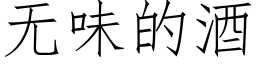 无味的酒